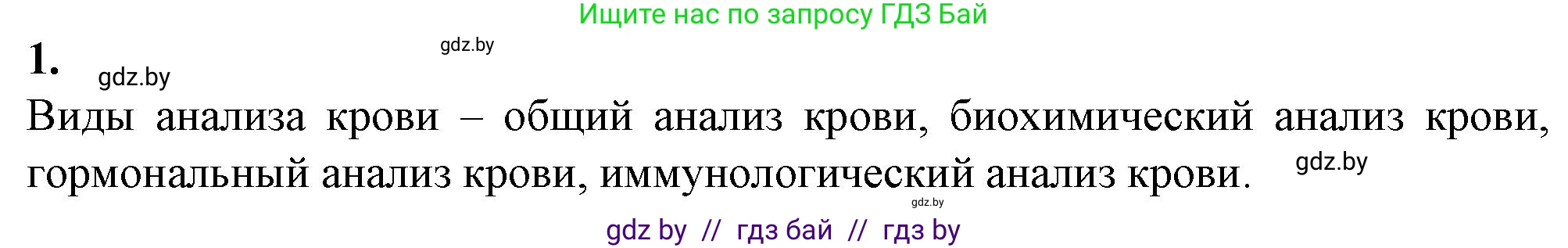 Ищите нас по запросу ГДЗ Бай

gdz.by

1. gdz.by

Виды анализа крови – общий анализ крови, биохимический анализ крови, гормональный анализ крови, иммунологический анализ крови. gdz.by

gdz.by

gdz by // гдз бай // гдз by